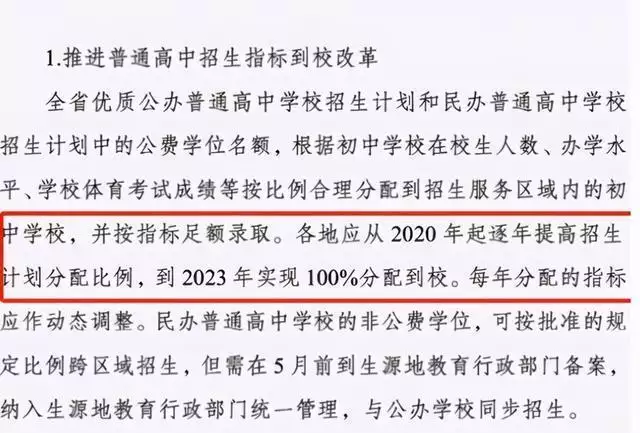 1.推进普通高中招生指标到校改革

全省优质公办普通高中学校招生计划和民办普通高中学校招生计划中的公费学位名额，根据初中学校在校生人数、办学水平、学校体育考试成绩等按比例合理分配到招生服务区域内的初中学校，并按指标足额录取。各地应从 2020 年起逐年提高招生计划分配比例，到 2023 年实现 100%分配到校。每年分配的指标应作动态调整。民办普通高中学校的非公费学位，可按批准的规定比例跨区域招生，但需在 5 月前到生源地教育行政部门备案，纳入生源地教育行政部门统一管理，与公办学校同步招生。